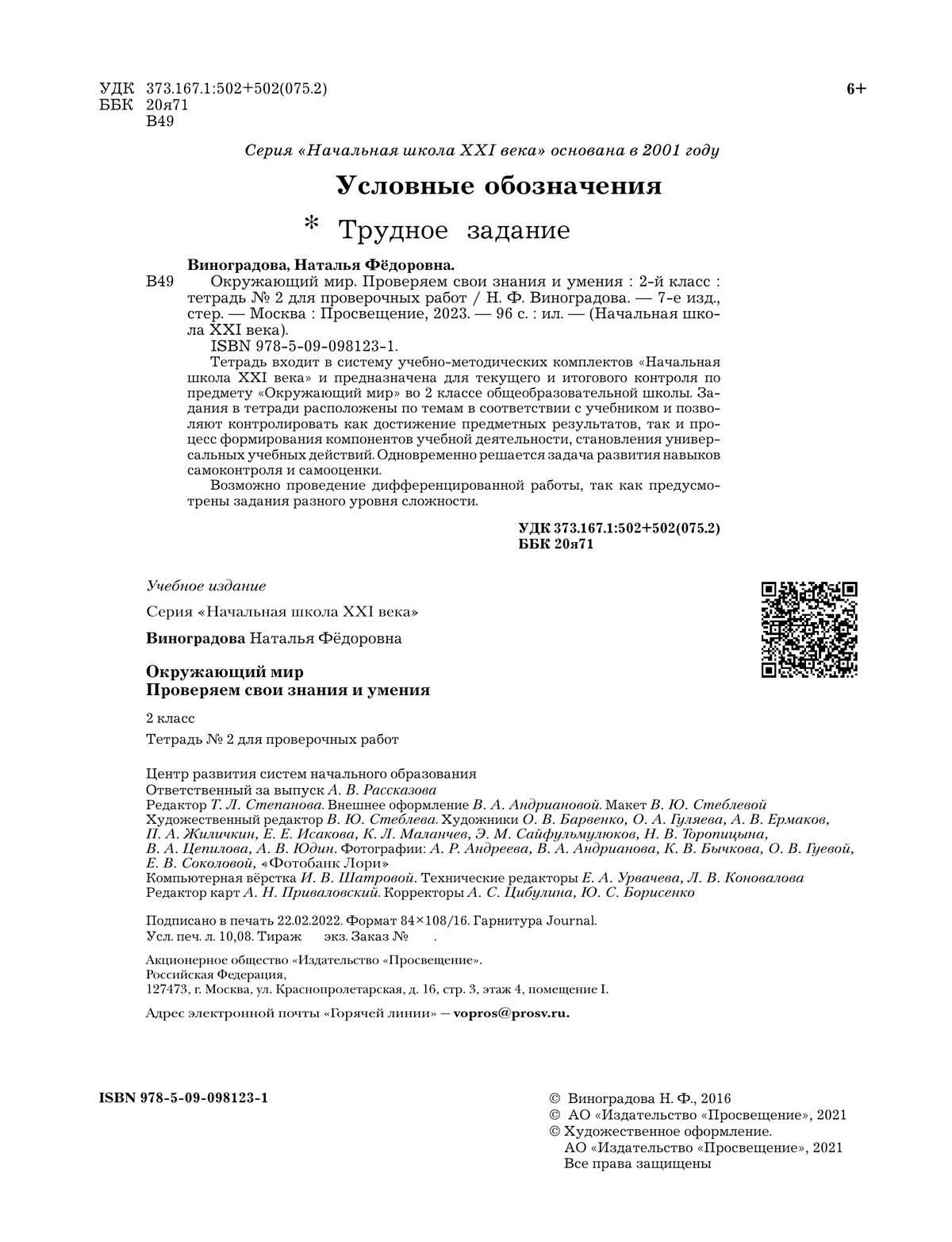 УДК 373.167.1:502+502(075.2)
ББК 20я71
В49

6+

Серия «Начальная школа XXI века» основана в 2001 году

Условные обозначения

* Трудное задание

Виноградова, Наталья Фёдоровна.
В49 Окружающий мир. Проверяем свои знания и умения : 2-й класс : тетрадь № 2 для проверочных работ / Н. Ф. Виноградова. — 7-е изд., стер. — Москва : Просвещение, 2023. — 96 с. : ил. — (Начальная школа XXI века).
ISBN 978-5-09-098123-1.
Тетрадь входит в систему учебно-методических комплектов «Начальная школа XXI века» и предназначена для текущего и итогового контроля по предмету «Окружающий мир» во 2 классе общеобразовательной школы. Задания в тетради расположены по темам в соответствии с учебником и позволяют контролировать как достижение предметных результатов, так и процесс формирования компонентов учебной деятельности, становления универсальных учебных действий. Одновременно решается задача развития навыков самоконтроля и самооценки.
Возможно проведение дифференцированной работы, так как предусмотрены задания разного уровня сложности.

УДК 373.167.1:502+502(075.2)
ББК 20я71

Учебное издание

Серия «Начальная школа XXI века»

Виноградова Наталья Фёдоровна

Окружающий мир
Проверяем свои знания и умения

2 класс

Тетрадь № 2 для проверочных работ

Центр развития систем начального образования
Ответственный за выпуск А. В. Рассказова
Редактор Т. Л. Степанова. Внешнее оформление В. А. Андриановой. Макет В. Ю. Стеблевой
Художественный редактор В. Ю. Стеблева. Художники О. В. Барвенко, О. А. Гуляева, А. В. Ермаков, П. А. Жиличкин, Е. Е. Исакова, К. Л. Маланчев, Э. М. Сайфульмулюков, Н. В. Торопицына, В. А. Цепилова, А. В. Юдин. Фотографии: А. Р. Андреева, В. А. Андрианова, К. В. Бычкова, О. В. Гуевой, Е. В. Соколовой, «Фотобанк Лори»
Компьютерная вёрстка И. В. Шатровой. Технические редакторы Е. А. Урвачева, Л. В. Коновалова
Редактор карт А. Н. Приваловский. Корректоры А. С. Цибулина, Ю. С. Борисенко

Подписано в печать 22.02.2022. Формат 84×108/16. Гарнитура Journal.
Усл. печ. л. 10,08. Тираж экз. Заказ № .

Акционерное общество «Издательство «Просвещение».
Российская Федерация,
127473, г. Москва, ул. Краснопролетарская, д. 16, стр. 3, этаж 4, помещение I.

Адрес электронной почты «Горячей линии» — vopros@prosv.ru.

ISBN 978-5-09-098123-1

© Виноградова Н. Ф., 2016
© АО «Издательство «Просвещение», 2021
© Художественное оформление.
АО «Издательство «Просвещение», 2021
Все права защищены